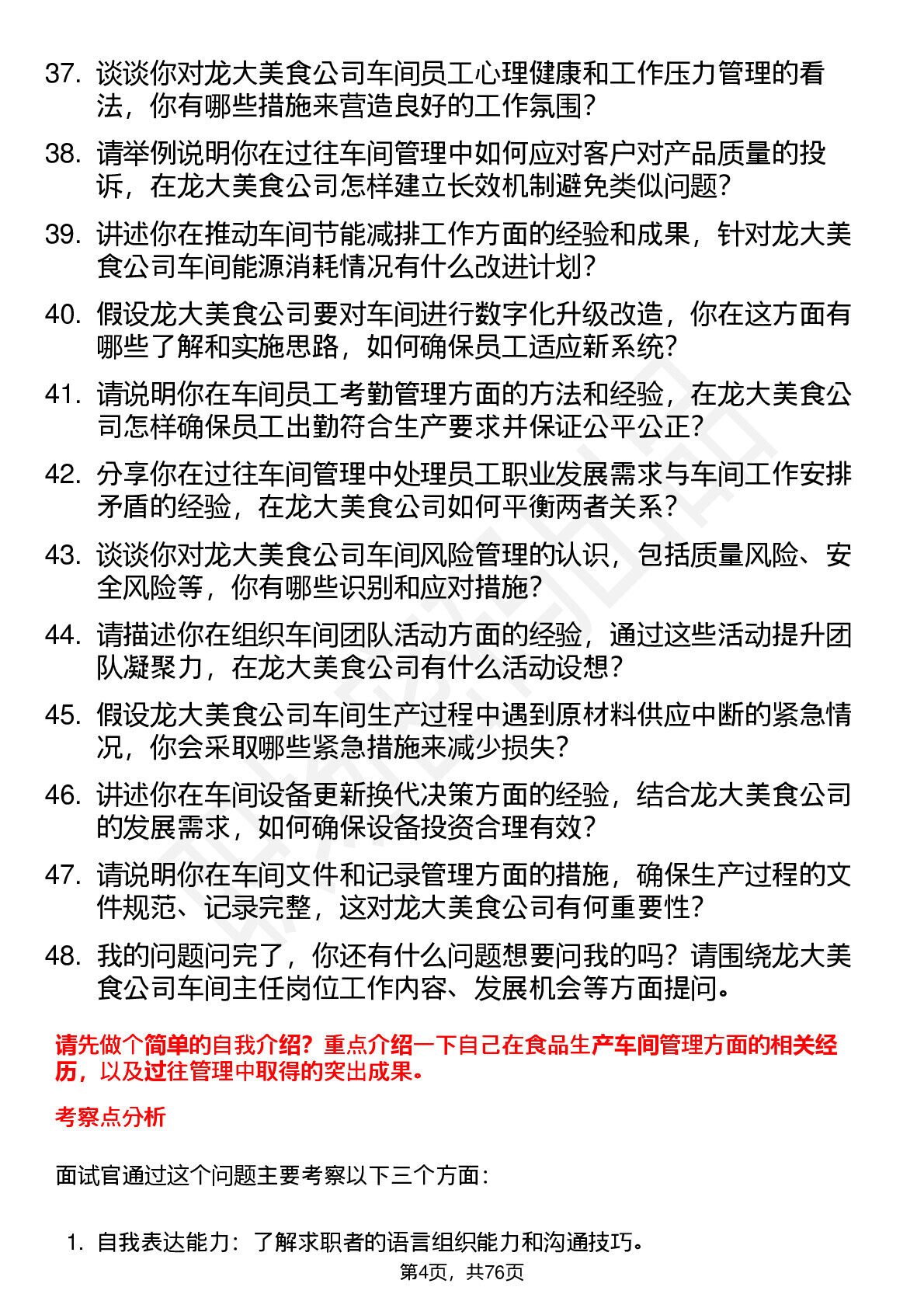 37. 谈谈你对龙大美食公司车间员工心理健康和工作压力管理的看法，你有哪些措施来营造良好的工作氛围？

38. 请举例说明你在过往车间管理中如何应对客户对产品质量的投诉，在龙大美食公司怎样建立长效机制避免类似问题？

39. 讲述你在推动车间节能减排工作方面的经验和成果，针对龙大美食公司车间能源消耗情况有什么改进计划？

40. 假设龙大美食公司要对车间进行数字化升级改造，你在这方面有哪些了解和实施思路，如何确保员工适应新系统？

41. 请说明你在车间员工考勤管理方面的方法和经验，在龙大美食公司怎样确保员工出勤符合生产要求并保证公平公正？

42. 分享你在过往车间管理中处理员工职业发展需求与车间工作安排矛盾的经验，在龙大美食公司如何平衡两者关系？

43. 谈谈你对龙大美食公司车间风险管理的认识，包括质量风险、安全风险等，你有哪些识别和应对措施？

44. 请描述你在组织车间团队活动方面的经验，通过这些活动提升团队凝聚力，在龙大美食公司有什么活动设想？

45. 假设龙大美食公司车间生产过程中遇到原材料供应中断的紧急情况，你会采取哪些紧急措施来减少损失？

46. 讲述你在车间设备更新换代决策方面的经验，结合龙大美食公司的发展需求，如何确保设备投资合理有效？

47. 请说明你在车间文件和记录管理方面的措施，确保生产过程的文件规范、记录完整，这对龙大美食公司有何重要性？

48. 我的问题问完了，你还有什么问题想要问我的吗？请围绕龙大美食公司车间主任岗位工作内容、发展机会等方面提问。

请先做个简单的自我介绍？重点介绍一下自己在食品生产车间管理方面的相关经历，以及过往管理中取得的突出成果。

考察点分析

面试官通过这个问题主要考察以下三个方面：

1. 自我表达能力：了解求职者的语言组织能力和沟通技巧。

第4页，共76页